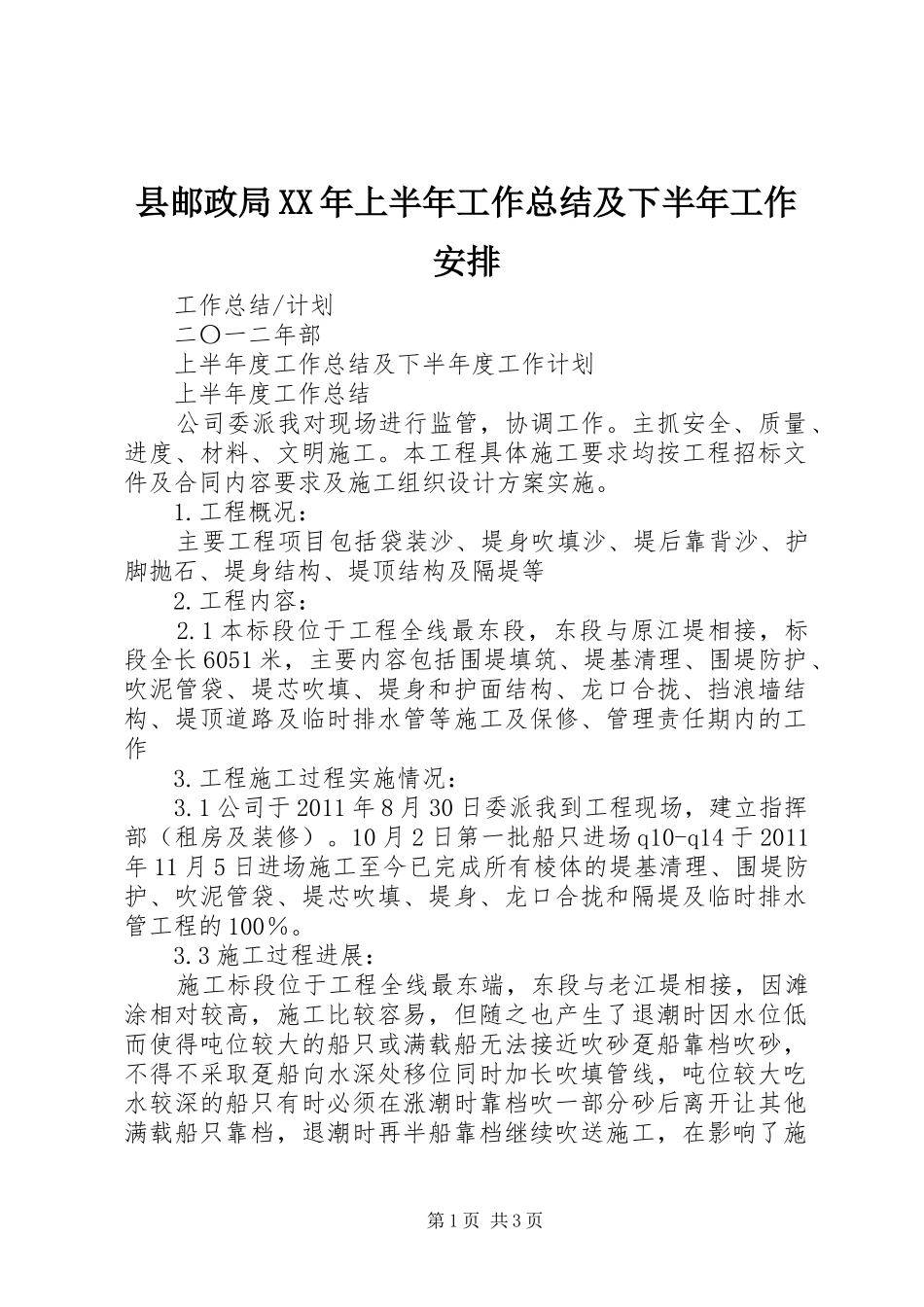 县邮政局XX年上半年工作总结及下半年工作安排

工作总结/计划

二〇一二年部

上半年度工作总结及下半年度工作计划

上半年度工作总结

公司委派我对现场进行监管，协调工作。主抓安全、质量、进度、材料、文明施工。本工程具体施工要求均按工程招标文件及合同内容要求及施工组织设计方案实施。

1.工程概况：

主要工程项目包括袋装沙、堤身吹填沙、堤后靠背沙、护脚抛石、堤身结构、堤顶结构及隔堤等

2.工程内容：

2.1本标段位于工程全线最东段，东段与原江堤相接，标段全长6051米，主要内容包括围堤填筑、堤基清理、围堤防护、吹泥管袋、堤芯吹填、堤身和护面结构、龙口合拢、挡浪墙结构、堤顶道路及临时排水管等施工及保修、管理责任期内的工作

3.工程施工过程实施情况：

3.1公司于2011年8月30日委派我到工程现场，建立指挥部（租房及装修）。10月2日第一批船只进场q10-q14于2011年11月5日进场施工至今已完成所有棱体的堤基清理、围堤防护、吹泥管袋、堤芯吹填、堤身、龙口合拢和隔堤及临时排水管工程的100%。

3.3施工过程进展：

施工标段位于工程全线最东端，东段与老江堤相接，因滩涂相对较高，施工比较容易，但随之也产生了退潮时因水位低而使得吨位较大的船只或满载船无法接近吹砂趸船靠档吹砂，不得不采取趸船向水深处移位同时加长吹填管线，吨位较大吃水较深的船只有时必须在涨潮时靠档吹一部分砂后离开让其他满载船只靠档，退潮时再半船靠档继续吹送施工，在影响了施

第1页 共3页